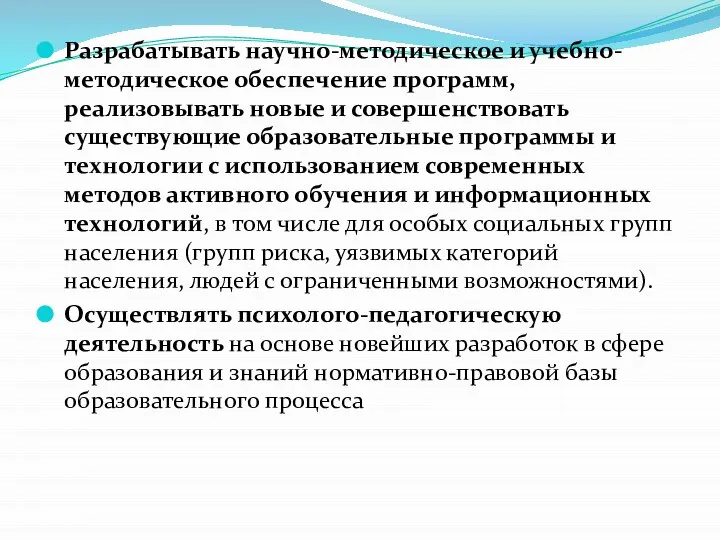 Разрабатывать научно-методическое и учебно-методическое обеспечение программ, реализовывать новые и совершенствовать существующие образовательные программы и технологии с использованием современных методов активного обучения и информационных технологий, в том числе для особых социальных групп населения (групп риска, уязвимых категорий населения, людей с ограниченными возможностями).

Осуществлять психолого-педагогическую деятельность на основе новейших разработок в сфере образования и знаний нормативно-правовой базы образовательного процесса